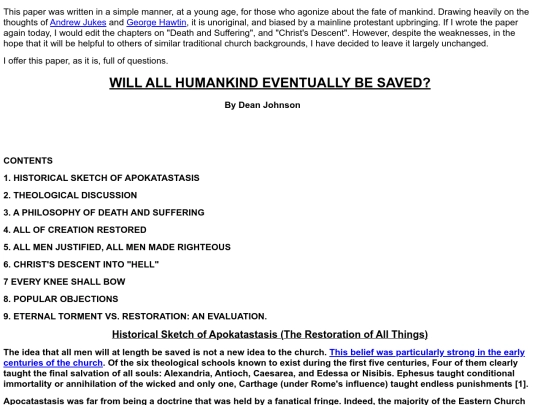 This paper was written in a simple manner, at a young age, for those who agonize about the fate of mankind. Drawing heavily on the thoughts of Andrew Jukes and George Hawtin, it is unoriginal, and biased by a mainline protestant upbringing. If I wrote the paper again today, I would edit the chapters on "Death and Suffering", and "Christ's Descent". However, despite the weaknesses, in the hope that it will be helpful to others of similar traditional church backgrounds, I have decided to leave it largely unchanged.

I offer this paper, as it is, full of questions.

WILL ALL HUMANKIND EVENTUALLY BE SAVED?

By Dean Johnson

CONTENTS

1. HISTORICAL SKETCH OF APOKATASTASIS

2. THEOLOGICAL DISCUSSION

3. A PHILOSOPHY OF DEATH AND SUFFERING

4. ALL OF CREATION RESTORED

5. ALL MEN JUSTIFIED, ALL MEN MADE RIGHTEOUS

6. CHRIST'S DESCENT INTO "HELL"

7 EVERY KNEE SHALL BOW

8. POPULAR OBJECTIONS

9. ETERNAL TORMENT VS. RESTORATION: AN EVALUATION.

Historical Sketch of Apokatastasis (The Restoration of All Things)

The idea that all men will at length be saved is not a new idea to the church. This belief was particularly strong in the early centuries of the church. Of the six theological schools known to exist during the first five centuries, Four of them clearly taught the final salvation of all souls: Alexandria, Antioch, Caesarea, and Edessa or Nisibis. Ephesus taught conditional immortality or annihilation of the wicked and only one, Carthage (under Rome's influence) taught endless punishments [1].

Apocatastasis was far from being a doctrine that was held by a fanatical fringe. Indeed, the majority of the Eastern Church